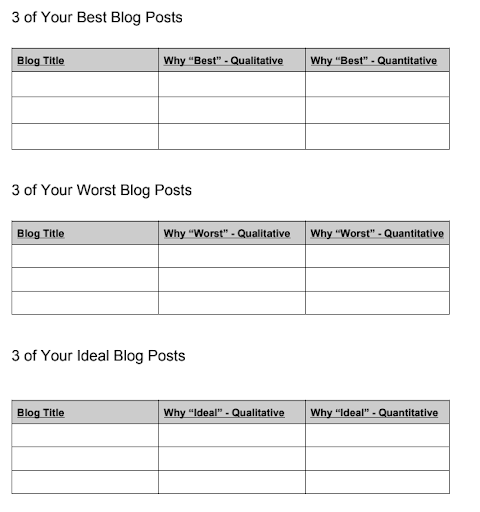 3 of Your Best Blog Posts

| Blog Title | Why “Best” - Qualitative | Why “Best” - Quantitative |
|---|---|---|
| | | |
| | | |
| | | |

3 of Your Worst Blog Posts

| Blog Title | Why “Worst” - Qualitative | Why “Worst” - Quantitative |
|---|---|---|
| | | |
| | | |
| | | |

3 of Your Ideal Blog Posts

| Blog Title | Why “Ideal” - Qualitative | Why “Ideal” - Quantitative |
|---|---|---|
| | | |
| | | |
| | | |